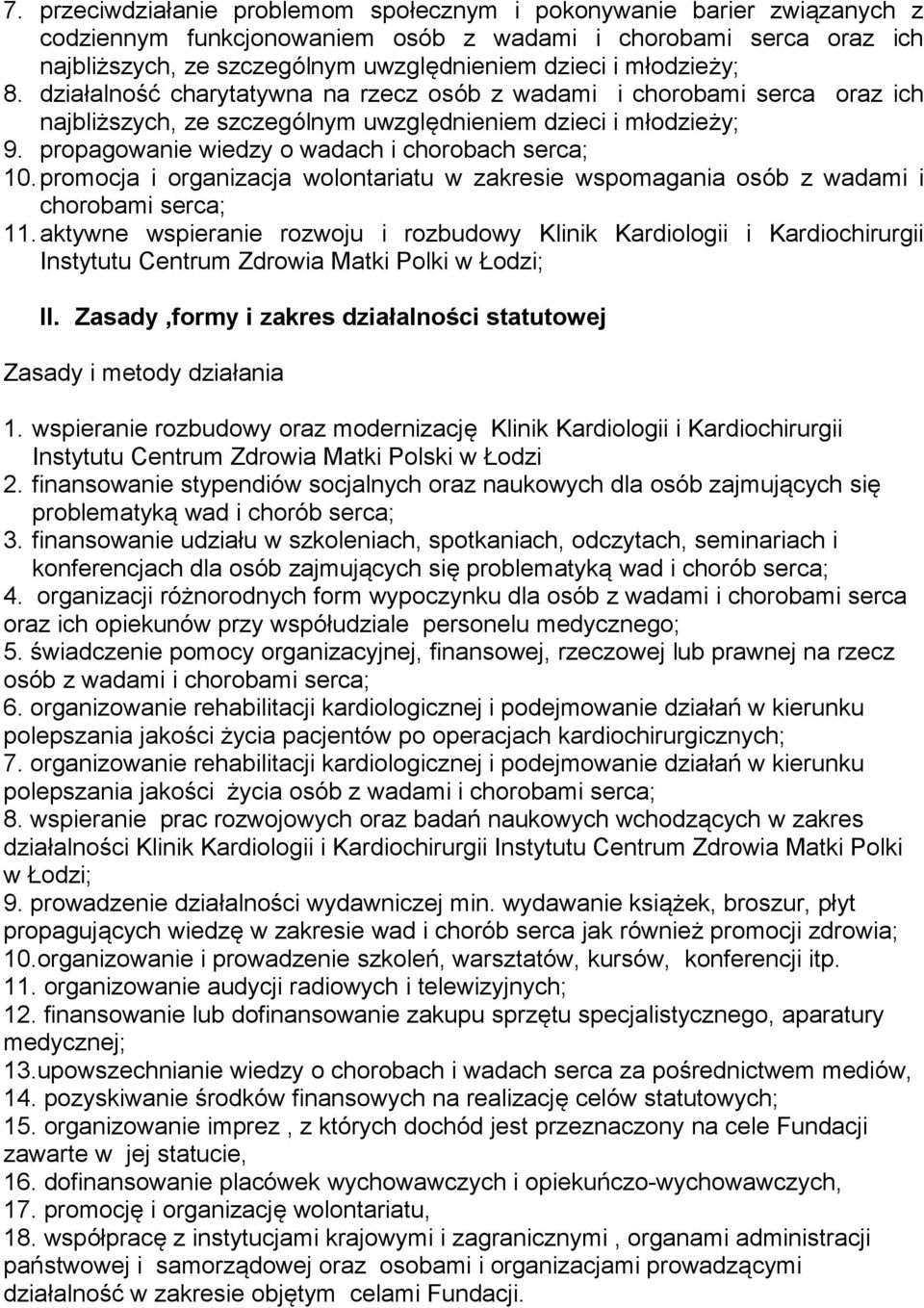 7. przeciwdziałanie problemom społecznym i pokonywanie barier związanych z codziennym funkcjonowaniem osób z wadami i chorobami serca oraz ich najbliższych, ze szczególnym uwzględnieniem dzieci i młodzieży;
8. działalność charytatywna na rzecz osób z wadami i chorobami serca oraz ich najbliższych, ze szczególnym uwzględnieniem dzieci i młodzieży;
9. propagowanie wiedzy o wadach i chorobach serca;
10. promocja i organizacja wolontariatu w zakresie wspomagania osób z wadami i chorobami serca;
11. aktywne wspieranie rozwoju i rozbudowy Klinik Kardiologii i Kardiochirurgii Instytutu Centrum Zdrowia Matki Polki w Łodzi;

II. Zasady ,formy i zakres działalności statutowej

Zasady i metody działania

1. wspieranie rozbudowy oraz modernizację Klinik Kardiologii i Kardiochirurgii Instytutu Centrum Zdrowia Matki Polski w Łodzi
2. finansowanie stypendiów socjalnych oraz naukowych dla osób zajmujących się problematyką wad i chorób serca;
3. finansowanie udziału w szkoleniach, spotkaniach, odczytach, seminariach i konferencjach dla osób zajmujących się problematyką wad i chorób serca;
4. organizacji różnorodnych form wypoczynku dla osób z wadami i chorobami serca oraz ich opiekunów przy współudziale personelu medycznego;
5. świadczenie pomocy organizacyjnej, finansowej, rzeczowej lub prawnej na rzecz osób z wadami i chorobami serca;
6. organizowanie rehabilitacji kardiologicznej i podejmowanie działań w kierunku polepszania jakości życia pacjentów po operacjach kardiochirurgicznych;
7. organizowanie rehabilitacji kardiologicznej i podejmowanie działań w kierunku polepszania jakości życia osób z wadami i chorobami serca;
8. wspieranie prac rozwojowych oraz badań naukowych wchodzących w zakres działalności Klinik Kardiologii i Kardiochirurgii Instytutu Centrum Zdrowia Matki Polki w Łodzi;
9. prowadzenie działalności wydawniczej min. wydawanie książek, broszur, płyt propagujących wiedzę w zakresie wad i chorób serca jak również promocji zdrowia;
10.organizowanie i prowadzenie szkoleń, warsztatów, kursów, konferencji itp.
11. organizowanie audycji radiowych i telewizyjnych;
12. finansowanie lub dofinansowanie zakupu sprzętu specjalistycznego, aparatury medycznej;
13.upowszechnianie wiedzy o chorobach i wadach serca za pośrednictwem mediów,
14. pozyskiwanie środków finansowych na realizację celów statutowych;
15. organizowanie imprez , z których dochód jest przeznaczony na cele Fundacji zawarte w jej statucie,
16. dofinansowanie placówek wychowawczych i opiekuńczo-wychowawczych,
17. promocję i organizację wolontariatu,
18. współpracę z instytucjami krajowymi i zagranicznymi , organami administracji państwowej i samorządowej oraz osobami i organizacjami prowadzącymi działalność w zakresie objętym celami Fundacji.